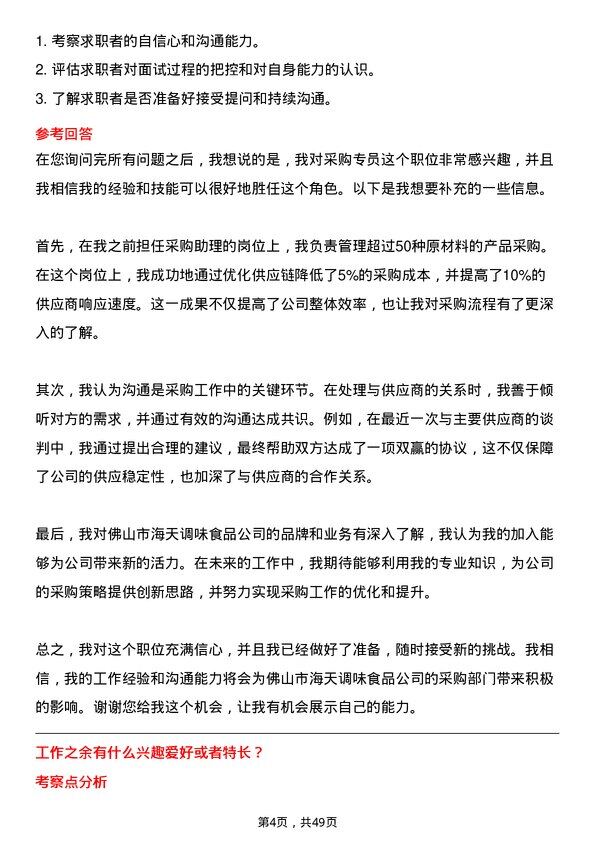 1. 考察求职者的自信心和沟通能力。
2. 评估求职者对面试过程的把控和对自身能力的认识。
3. 了解求职者是否准备好接受提问和持续沟通。

参考回答

在您询问完所有问题之后，我想说的是，我对采购专员这个职位非常感兴趣，并且我相信我的经验和技能可以很好地胜任这个角色。以下是我想要补充的一些信息。

首先，在我之前担任采购助理的岗位上，我负责管理超过50种原材料的产品采购。在这个岗位上，我成功地通过优化供应链降低了5%的采购成本，并提高了10%的供应商响应速度。这一成果不仅提高了公司整体效率，也让我对采购流程有了更深入的了解。

其次，我认为沟通是采购工作中的关键环节。在处理与供应商的关系时，我善于倾听对方的需求，并通过有效的沟通达成共识。例如，在最近一次与主要供应商的谈判中，我通过提出合理的建议，最终帮助双方达成了一项双赢的协议，这不仅保障了公司的供应稳定性，也加深了与供应商的合作关系。

最后，我对佛山市海天调味食品公司的品牌和业务有深入了解，我认为我的加入能够为公司带来新的活力。在未来的工作中，我期待能够利用我的专业知识，为公司的采购策略提供创新思路，并努力实现采购工作的优化和提升。

总之，我对这个职位充满信心，并且我已经做好了准备，随时接受新的挑战。我相信，我的工作经验和沟通能力将会为佛山市海天调味食品公司的采购部门带来积极的影响。谢谢您给我这个机会，让我有机会展示自己的能力。

工作之余有什么兴趣爱好或者特长？

考察点分析

第4页，共49页